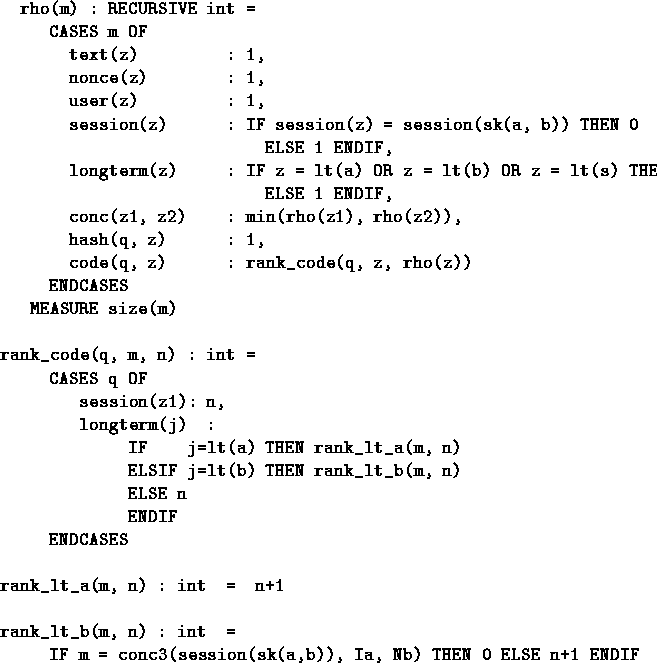 rho(m) : RECURSIVE int =
  CASES m OF
    text(z)        : 1,
    nonce(z)       : 1,
    user(z)        : 1,
    session(z)     : IF session(z) = session(sk(a, b)) THEN 0
                       ELSE 1 ENDIF,
    longterm(z)    : IF z = lt(a) OR z = lt(b) OR z = lt(s) THE
                       ELSE 1 ENDIF,
    conc(z1, z2)   : min(rho(z1), rho(z2)),
    hash(q, z)     : 1,
    code(q, z)     : rank_code(q, z, rho(z))
  ENDCASES
MEASURE size(m)

rank_code(q, m, n) : int =
  CASES q OF
    session(z1): n,
    longterm(j)  :
        IF    j=lt(a) THEN rank_lt_a(m, n)
        ELSIF j=lt(b) THEN rank_lt_b(m, n)
        ELSE n
        ENDIF
  ENDCASES

rank_lt_a(m, n) : int  =  n+1

rank_lt_b(m, n) : int  =
  IF m = conc3(session(sk(a,b)), Ia, Nb) THEN 0 ELSE n+1 ENDIF